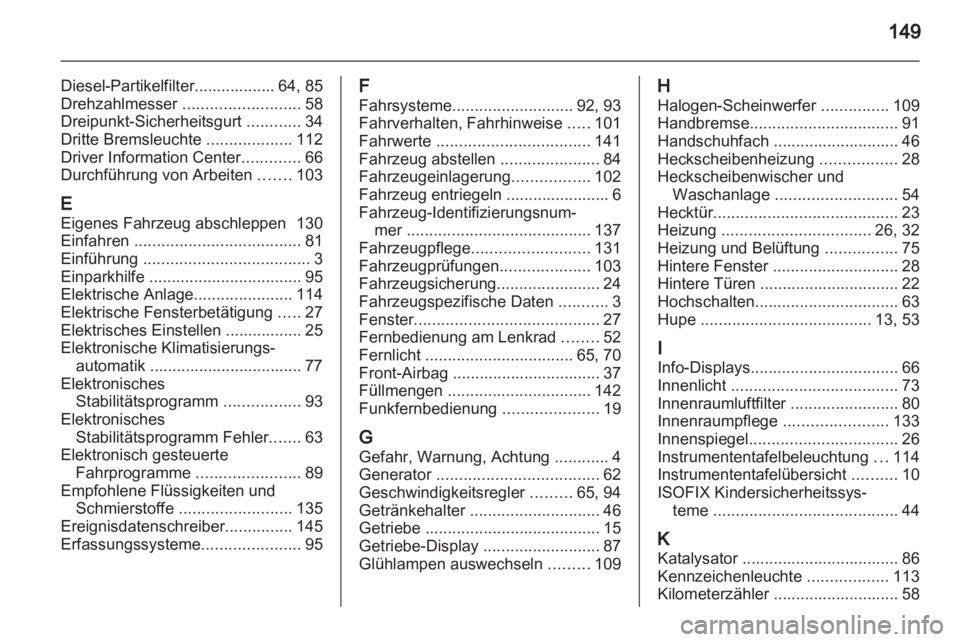 149

Diesel-Partikelfilter.................. 64, 85
Drehzahlmesser .......................... 58
Dreipunkt-Sicherheitsgurt ............ 34
Dritte Bremsleuchte ................... 112
Driver Information Center............. 66
Durchführung von Arbeiten ....... 103

E
Eigenes Fahrzeug abschleppen 130
Einfahren ..................................... 81
Einführung ..................................... 3
Einparkhilfe .................................. 95
Elektrische Anlage...................... 114
Elektrische Fensterbetätigung ..... 27
Elektrisches Einstellen ................. 25
Elektronische Klimatisierungsautomatik .................................. 77
Elektronisches Stabilitätsprogramm ................. 93
Elektronisches Stabilitätsprogramm Fehler....... 63
Elektronisch gesteuerte Fahrprogramme ....................... 89
Empfohlene Flüssigkeiten und Schmierstoffe ......................... 135
Ereignisdatenschreiber............... 145
Erfassungssysteme...................... 95

F
Fahrsysteme........................... 92, 93
Fahrverhalten, Fahrhinweise ..... 101
Fahrwerte .................................. 141
Fahrzeug abstellen ...................... 84
Fahrzeugeinlagerung................. 102
Fahrzeug entriegeln ....................... 6
Fahrzeug-Identifizierungsnummer ......................................... 137
Fahrzeugpflege.......................... 131
Fahrzeugprüfungen.................... 103
Fahrzeugsicherung....................... 24
Fahrzeugspezifische Daten ........... 3
Fenster......................................... 27
Fernbedienung am Lenkrad ........ 52
Fernlicht ................................. 65, 70
Front-Airbag ................................. 37
Füllmengen ................................ 142
Funkfernbedienung ..................... 19

G
Gefahr, Warnung, Achtung ............ 4
Generator .................................... 62
Geschwindigkeitsregler ......... 65, 94
Getränkehalter ............................. 46
Getriebe ....................................... 15
Getriebe-Display .......................... 87
Glühlampen auswechseln ......... 109

H
Halogen-Scheinwerfer ............... 109
Handbremse................................. 91
Handschuhfach ............................ 46
Heckscheibenheizung ................. 28
Heckscheibenwischer und Waschanlage ........................... 54
Hecktür......................................... 23
Heizung ................................. 26, 32
Heizung und Belüftung ................ 75
Hintere Fenster ............................ 28
Hintere Türen ............................... 22
Hochschalten................................ 63
Hupe ...................................... 13, 53

I
Info-Displays................................. 66
Innenlicht ..................................... 73
Innenraumluftfilter ........................ 80
Innenraumpflege ....................... 133
Innenspiegel................................. 26
Instrumententafelbeleuchtung ... 114
Instrumententafelübersicht .......... 10
ISOFIX Kindersicherheitssysteme ......................................... 44

K
Katalysator ................................... 86
Kennzeichenleuchte .................. 113
Kilometerzähler ............................ 58

carmanualsonline.info